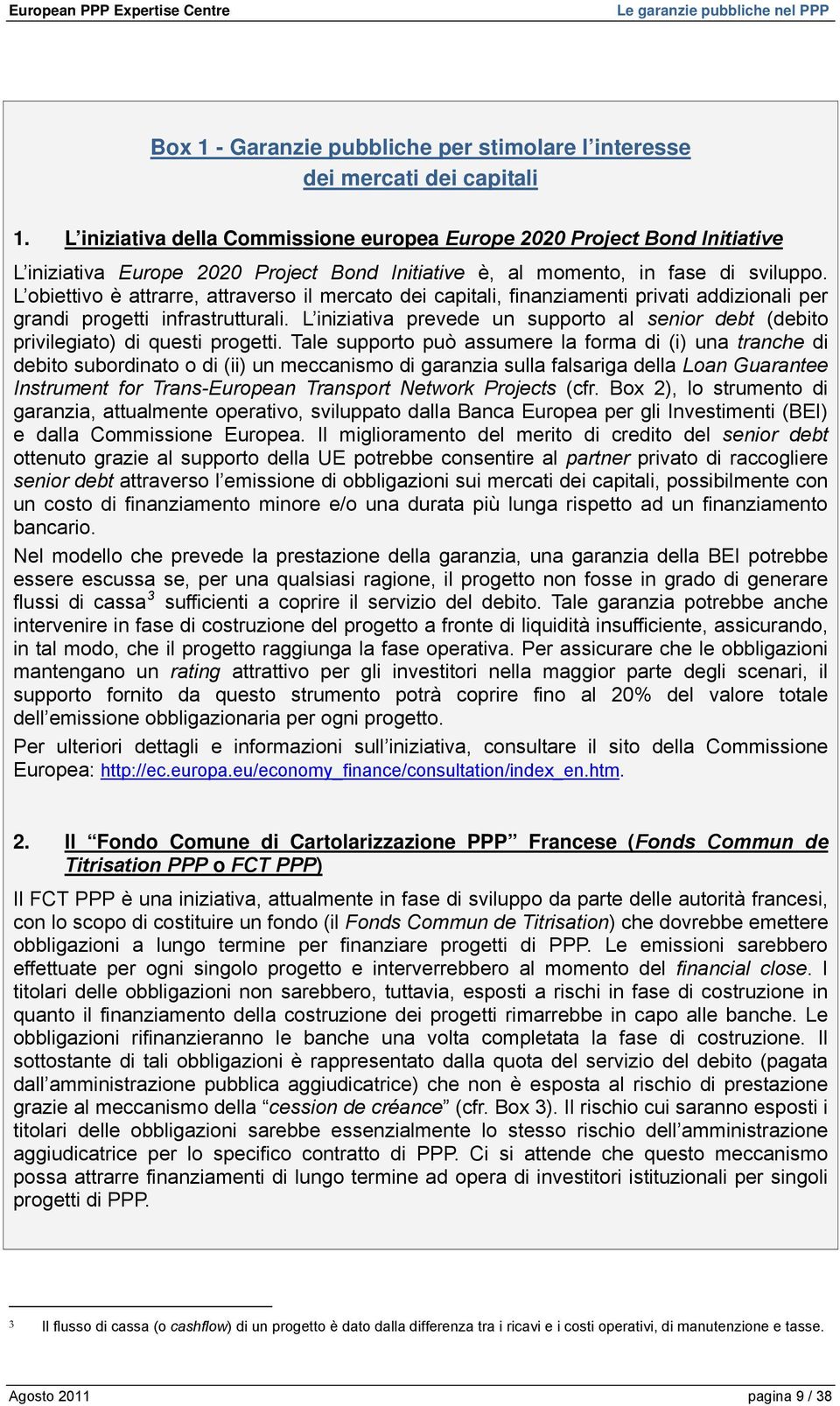 European PPP Expertise Centre Le garanzie pubbliche nel PPP

Box 1 - Garanzie pubbliche per stimolare l'interesse dei mercati dei capitali

1. L'iniziativa della Commissione europea Europe 2020 Project Bond Initiative

L'iniziativa Europe 2020 Project Bond Initiative è, al momento, in fase di sviluppo. L'obiettivo è attrarre, attraverso il mercato dei capitali, finanziamenti privati addizionali per grandi progetti infrastrutturali. L'iniziativa prevede un supporto al senior debt (debito privilegiato) di questi progetti. Tale supporto può assumere la forma di (i) una tranche di debito subordinato o di (ii) un meccanismo di garanzia sulla falsariga della Loan Guarantee Instrument for Trans-European Transport Network Projects (cfr. Box 2), lo strumento di garanzia, attualmente operativo, sviluppato dalla Banca Europea per gli Investimenti (BEI) e dalla Commissione Europea. Il miglioramento del merito di credito del senior debt ottenuto grazie al supporto della UE potrebbe consentire al partner privato di raccogliere senior debt attraverso l'emissione di obbligazioni sui mercati dei capitali, possibilmente con un costo di finanziamento minore e/o una durata più lunga rispetto ad un finanziamento bancario.

Nel modello che prevede la prestazione della garanzia, una garanzia della BEI potrebbe essere escussa se, per una qualsiasi ragione, il progetto non fosse in grado di generare flussi di cassa$^3$ sufficienti a coprire il servizio del debito. Tale garanzia potrebbe anche intervenire in fase di costruzione del progetto a fronte di liquidità insufficiente, assicurando, in tal modo, che il progetto raggiunga la fase operativa. Per assicurare che le obbligazioni mantengano un rating attrattivo per gli investitori nella maggior parte degli scenari, il supporto fornito da questo strumento potrà coprire fino al 20% del valore totale dell'emissione obbligazionaria per ogni progetto.

Per ulteriori dettagli e informazioni sull'iniziativa, consultare il sito della Commissione Europea: http://ec.europa.eu/economy_finance/consultation/index_en.htm.

2. Il "Fondo Comune di Cartolarizzazione PPP" Francese (Fonds Commun de Titrisation PPP o FCT PPP)

Il FCT PPP è una iniziativa, attualmente in fase di sviluppo da parte delle autorità francesi, con lo scopo di costituire un fondo (il Fonds Commun de Titrisation) che dovrebbe emettere obbligazioni a lungo termine per finanziare progetti di PPP. Le emissioni sarebbero effettuate per ogni singolo progetto e interverrebbero al momento del financial close. I titolari delle obbligazioni non sarebbero, tuttavia, esposti a rischi in fase di costruzione in quanto il finanziamento della costruzione dei progetti rimarrebbe in capo alle banche. Le obbligazioni rifinanzieranno le banche una volta completata la fase di costruzione. Il sottostante di tali obbligazioni è rappresentato dalla quota del servizio del debito (pagata dall'amministrazione pubblica aggiudicatrice) che non è esposta al rischio di prestazione grazie al meccanismo della "cession de créance" (cfr. Box 3). Il rischio cui saranno esposti i titolari delle obbligazioni sarebbe essenzialmente lo stesso rischio dell'amministrazione aggiudicatrice per lo specifico contratto di PPP. Ci si attende che questo meccanismo possa attrarre finanziamenti di lungo termine ad opera di investitori istituzionali per singoli progetti di PPP.

3 Il flusso di cassa (o cashflow) di un progetto è dato dalla differenza tra i ricavi e i costi operativi, di manutenzione e tasse.

Agosto 2011 pagina 9 / 38